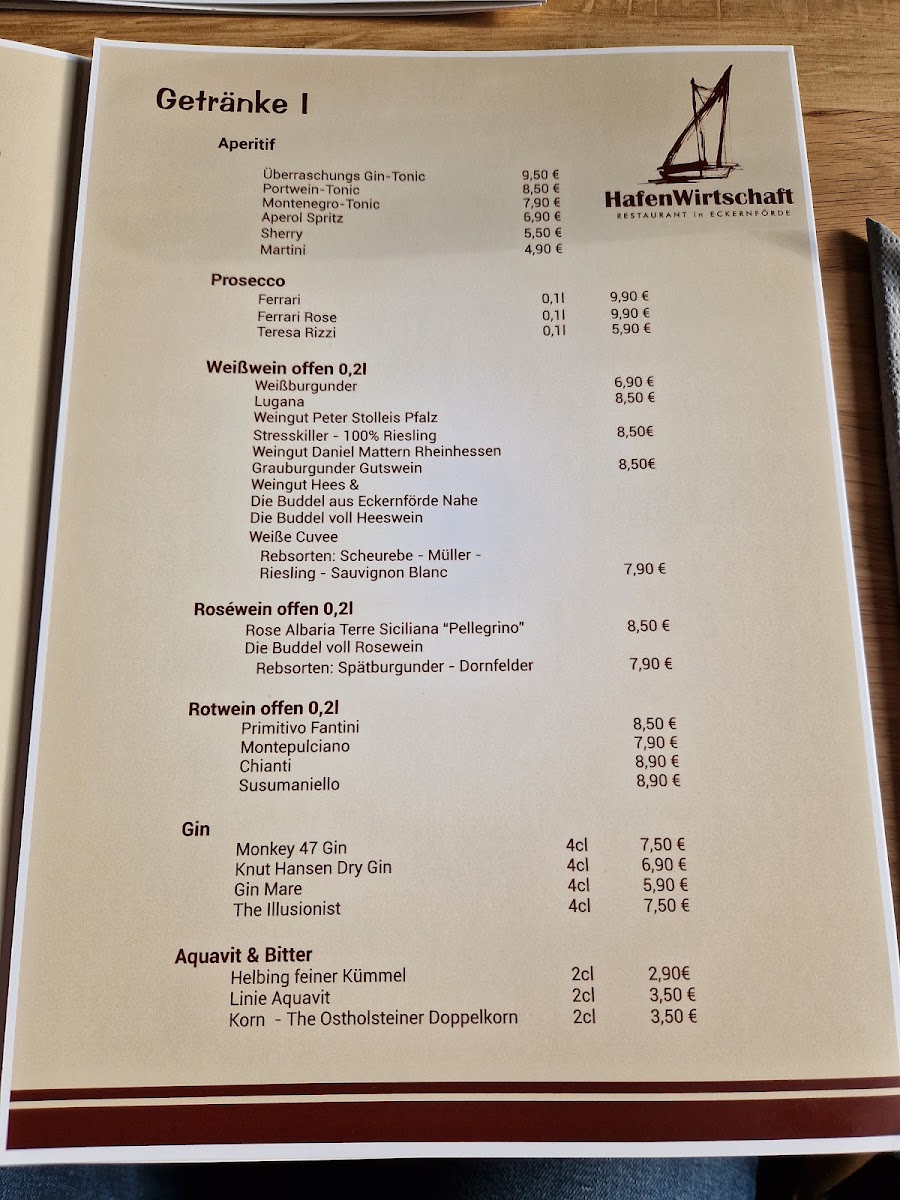 Getränke I

HafenWirtschaft
RESTAURANT in ECKERNFÖRDE

Aperitif

Überraschungs Gin-Tonic 9,50 €
Portwein-Tonic 8,50 €
Montenegro-Tonic 7,90 €
Aperol Spritz 6,90 €
Sherry 5,50 €
Martini 4,90 €

Prosecco

Ferrari 0,1l 9,90 €
Ferrari Rose 0,1l 9,90 €
Teresa Rizzi 0,1l 5,90 €

Weißwein offen 0,2l

Weißburgunder 6,90 €
Lugana 8,50 €
Weingut Peter Stolleis Pfalz
Stresskiller - 100% Riesling 8,50€
Weingut Daniel Mattern Rheinhessen
Grauburgunder Gutswein 8,50€
Weingut Hees &
Die Buddel aus Eckernförde Nahe
Die Buddel voll Heeswein
Weiße Cuvee
Rebsorten: Scheurebe - Müller -
Riesling - Sauvignon Blanc 7,90 €

Roséwein offen 0,2l

Rose Albaria Terre Siciliana "Pellegrino" 8,50 €
Die Buddel voll Rosewein
Rebsorten: Spätburgunder - Dornfelder 7,90 €

Rotwein offen 0,2l

Primitivo Fantini 8,50 €
Montepulciano 7,90 €
Chianti 8,90 €
Susumaniello 8,90 €

Gin

Monkey 47 Gin 4cl 7,50 €
Knut Hansen Dry Gin 4cl 6,90 €
Gin Mare 4cl 5,90 €
The Illusionist 4cl 7,50 €

Aquavit & Bitter

Helbing feiner Kümmel 2cl 2,90€
Linie Aquavit 2cl 3,50 €
Korn - The Ostholsteiner Doppelkorn 2cl 3,50 €